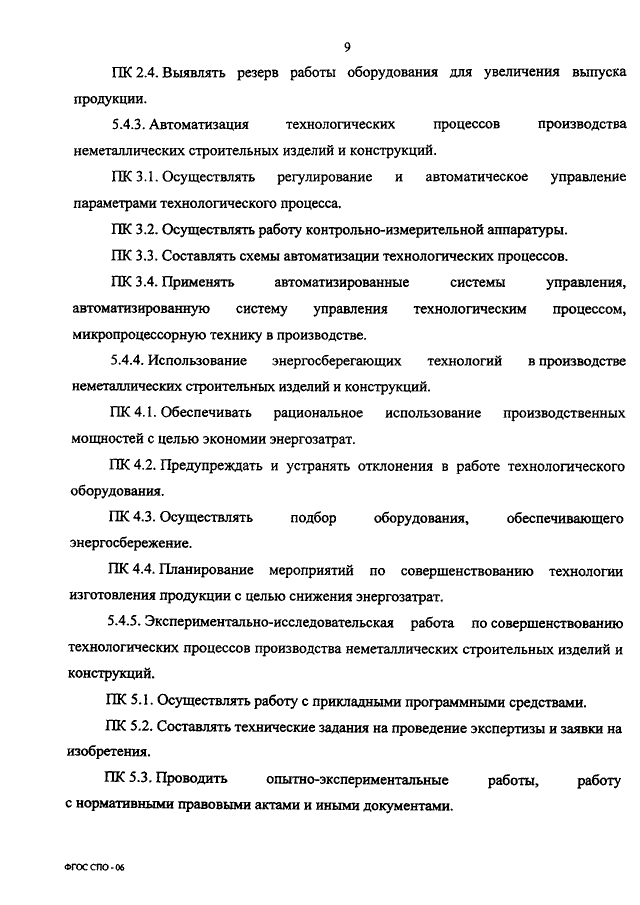 9

ПК 2.4. Выявлять резерв работы оборудования для увеличения выпуска продукции.

5.4.3. Автоматизация технологических процессов производства неметаллических строительных изделий и конструкций.

ПК 3.1. Осуществлять регулирование и автоматическое управление параметрами технологического процесса.

ПК 3.2. Осуществлять работу контрольно-измерительной аппаратуры.

ПК 3.3. Составлять схемы автоматизации технологических процессов.

ПК 3.4. Применять автоматизированные системы управления, автоматизированную систему управления технологическим процессом, микропроцессорную технику в производстве.

5.4.4. Использование энергосберегающих технологий в производстве неметаллических строительных изделий и конструкций.

ПК 4.1. Обеспечивать рациональное использование производственных мощностей с целью экономии энергозатрат.

ПК 4.2. Предупреждать и устранять отклонения в работе технологического оборудования.

ПК 4.3. Осуществлять подбор оборудования, обеспечивающего энергосбережение.

ПК 4.4. Планирование мероприятий по совершенствованию технологии изготовления продукции с целью снижения энергозатрат.

5.4.5. Экспериментально-исследовательская работа по совершенствованию технологических процессов производства неметаллических строительных изделий и конструкций.

ПК 5.1. Осуществлять работу с прикладными программными средствами.

ПК 5.2. Составлять технические задания на проведение экспертизы и заявки на изобретения.

ПК 5.3. Проводить опытно-экспериментальные работы, работу с нормативными правовыми актами и иными документами.

ФГОС СПО - 06